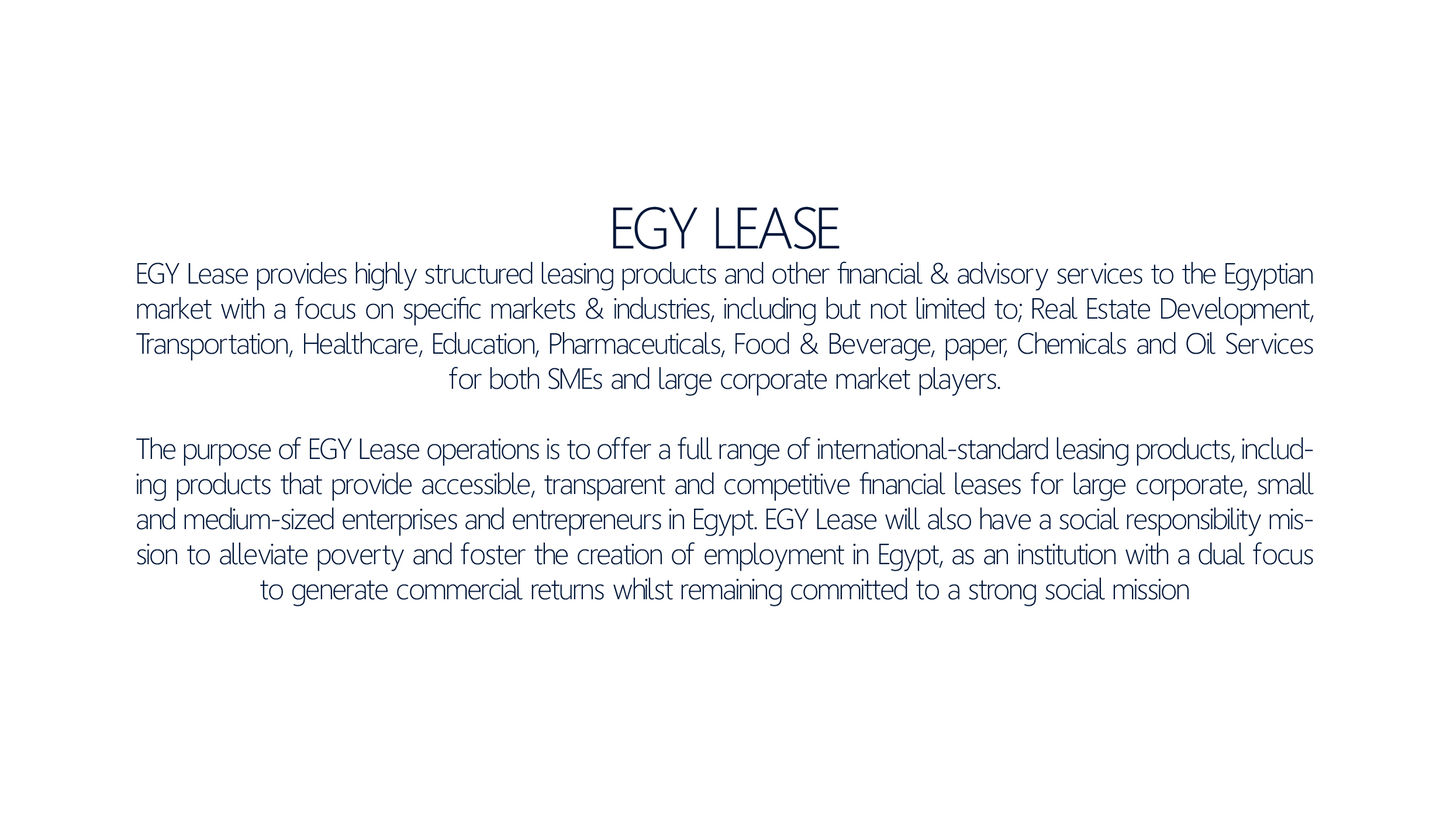 EGY LEASE

EGY Lease provides highly structured leasing products and other financial & advisory services to the Egyptian market with a focus on specific markets & industries, including but not limited to; Real Estate Development, Transportation, Healthcare, Education, Pharmaceuticals, Food & Beverage, paper, Chemicals and Oil Services for both SMEs and large corporate market players.

The purpose of EGY Lease operations is to offer a full range of international-standard leasing products, including products that provide accessible, transparent and competitive financial leases for large corporate, small and medium-sized enterprises and entrepreneurs in Egypt. EGY Lease will also have a social responsibility mission to alleviate poverty and foster the creation of employment in Egypt, as an institution with a dual focus to generate commercial returns whilst remaining committed to a strong social mission